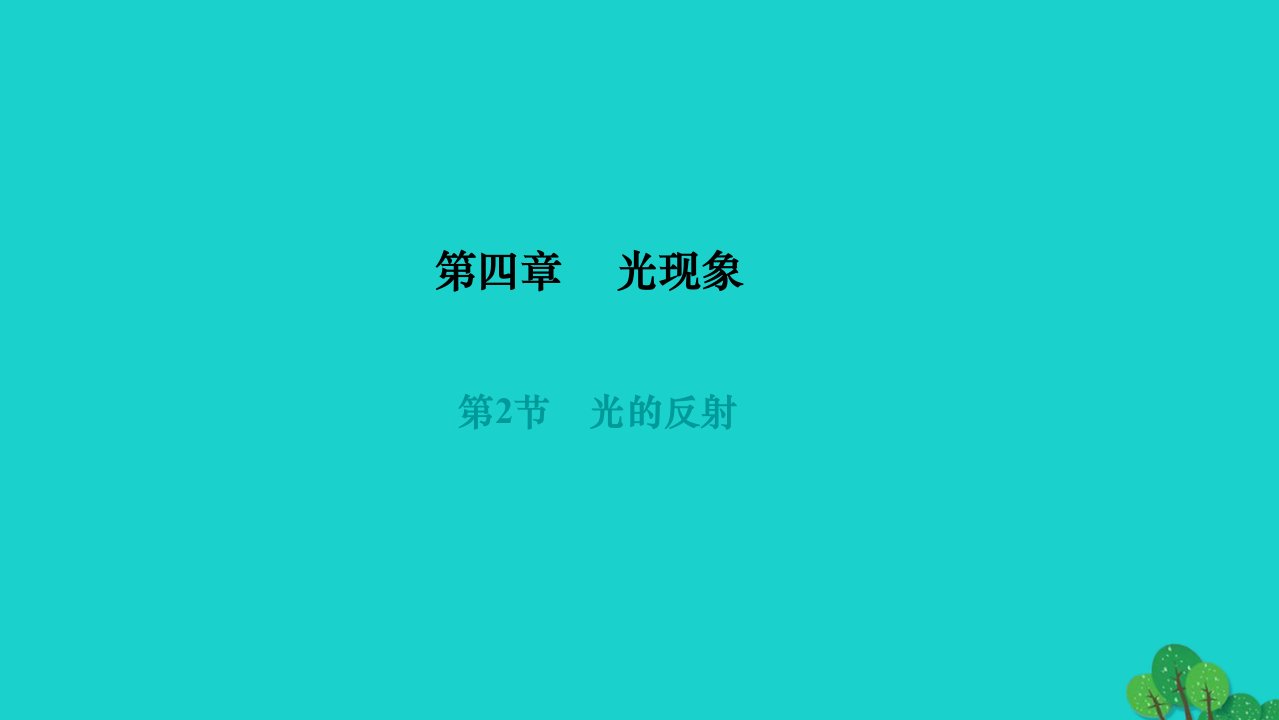 第四章　光现象

第2节　光的反射